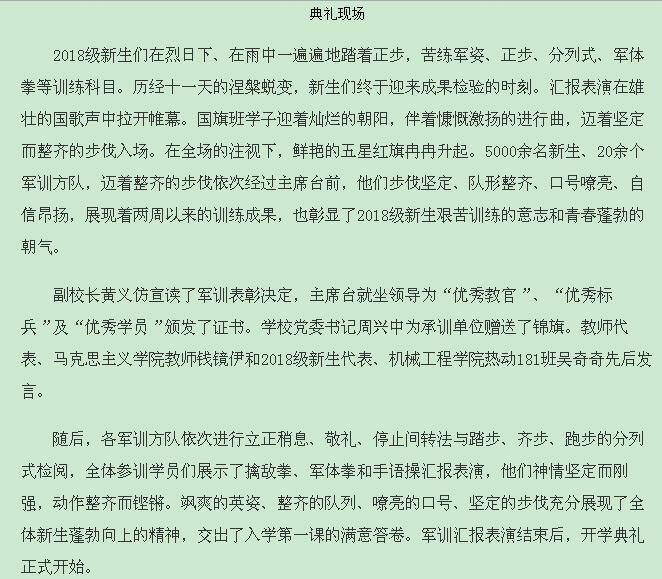 典礼现场

2018级新生们在烈日下、在雨中一遍遍地踏着正步，苦练军姿、正步、分列式、军体拳等训练科目。历经十一天的涅槃蜕变，新生们终于迎来成果检验的时刻。汇报表演在雄壮的国歌声中拉开帷幕。国旗班学子迎着灿烂的朝阳，伴着慷慨激扬的进行曲，迈着坚定而整齐的步伐入场。在全场的注视下，鲜艳的五星红旗冉冉升起。5000余名新生、20余个军训方队，迈着整齐的步伐依次经过主席台前，他们步伐坚定、队形整齐、口号嘹亮、自信昂扬，展现着两周以来的训练成果，也彰显了2018级新生艰苦训练的意志和青春蓬勃的朝气。

副校长黄义仿宣读了军训表彰决定，主席台就坐领导为“优秀教官 ”、“优秀标兵 ”及“优秀学员 ”颁发了证书。学校党委书记周兴中为承训单位赠送了锦旗。教师代表、马克思主义学院教师钱镜伊和2018级新生代表、机械工程学院热动181班吴奇奇先后发言。

随后，各军训方队依次进行立正稍息、敬礼、停止间转法与踏步、齐步、跑步的分列式检阅，全体参训学员们展示了擒敌拳、军体拳和手语操汇报表演，他们神情坚定而刚强，动作整齐而铿锵。飒爽的英姿、整齐的队列、嘹亮的口号、坚定的步伐充分展现了全体新生蓬勃向上的精神，交出了入学第一课的满意答卷。军训汇报表演结束后，开学典礼正式开始。